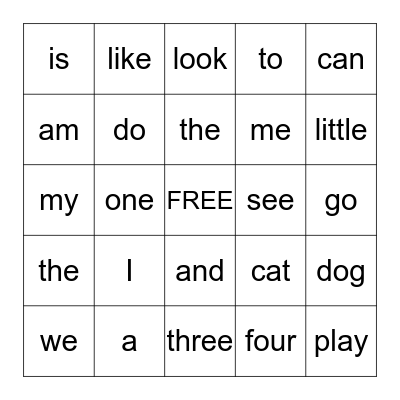 | is | like | look | to | can |
|---|---|---|---|---|
| am | do | the | me | little |
| my | one | FREE | see | go |
| the | I | and | cat | dog |
| we | a | three | four | play |